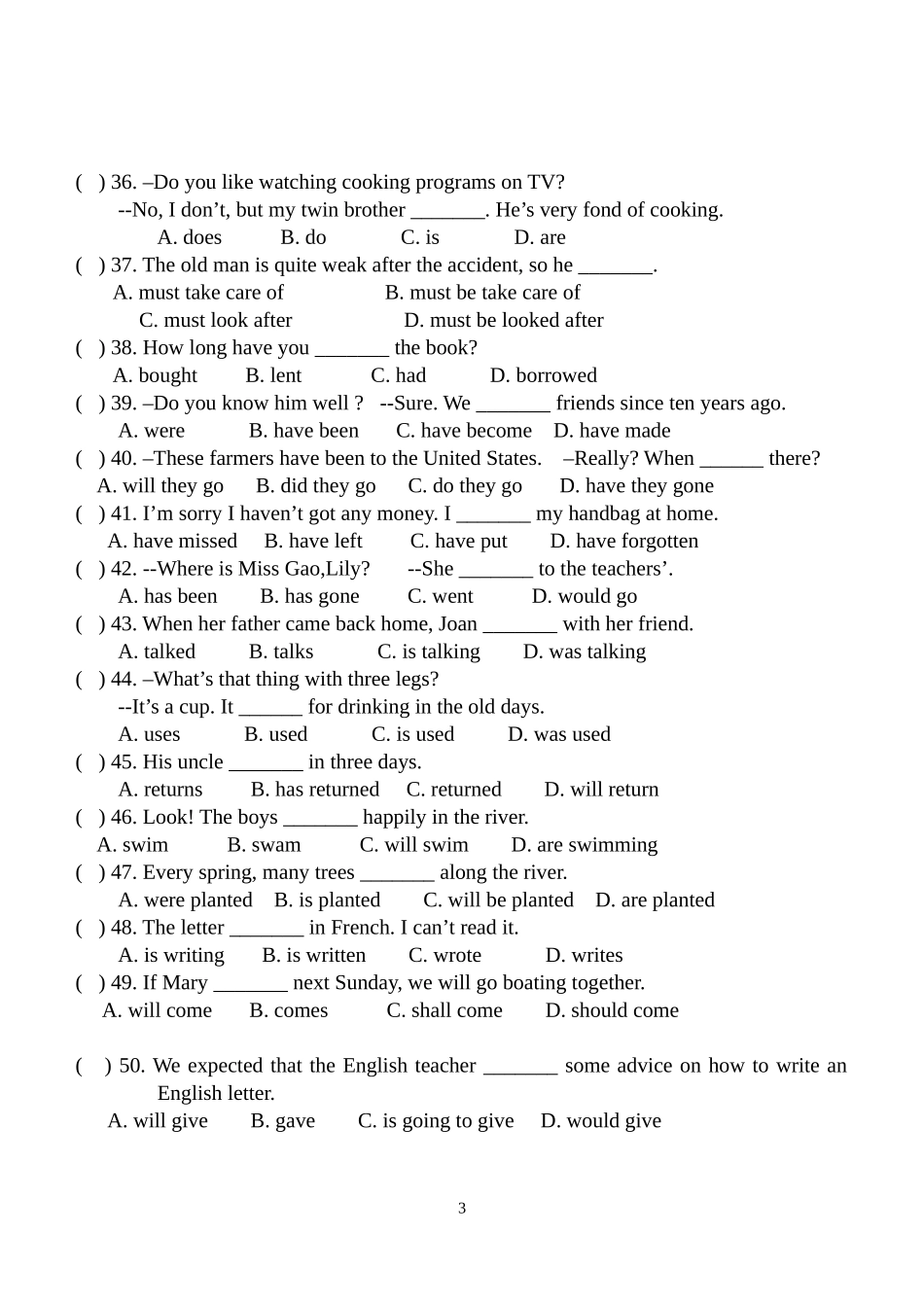 ( ) 36. –Do you like watching cooking programs on TV?
--No, I don’t, but my twin brother _______. He’s very fond of cooking.
A. does B. do C. is D. are
( ) 37. The old man is quite weak after the accident, so he _______.
A. must take care of B. must be take care of
C. must look after D. must be looked after
( ) 38. How long have you _______ the book?
A. bought B. lent C. had D. borrowed
( ) 39. –Do you know him well ? --Sure. We _______ friends since ten years ago.
A. were B. have been C. have become D. have made
( ) 40. –These farmers have been to the United States. –Really? When ______ there?
A. will they go B. did they go C. do they go D. have they gone
( ) 41. I’m sorry I haven’t got any money. I _______ my handbag at home.
A. have missed B. have left C. have put D. have forgotten
( ) 42. --Where is Miss Gao,Lily? --She _______ to the teachers’.
A. has been B. has gone C. went D. would go
( ) 43. When her father came back home, Joan _______ with her friend.
A. talked B. talks C. is talking D. was talking
( ) 44. –What’s that thing with three legs?
--It’s a cup. It ______ for drinking in the old days.
A. uses B. used C. is used D. was used
( ) 45. His uncle _______ in three days.
A. returns B. has returned C. returned D. will return
( ) 46. Look! The boys _______ happily in the river.
A. swim B. swam C. will swim D. are swimming
( ) 47. Every spring, many trees _______ along the river.
A. were planted B. is planted C. will be planted D. are planted
( ) 48. The letter _______ in French. I can’t read it.
A. is writing B. is written C. wrote D. writes
( ) 49. If Mary _______ next Sunday, we will go boating together.
A. will come B. comes C. shall come D. should come

( ) 50. We expected that the English teacher _______ some advice on how to write an English letter.
A. will give B. gave C. is going to give D. would give

3